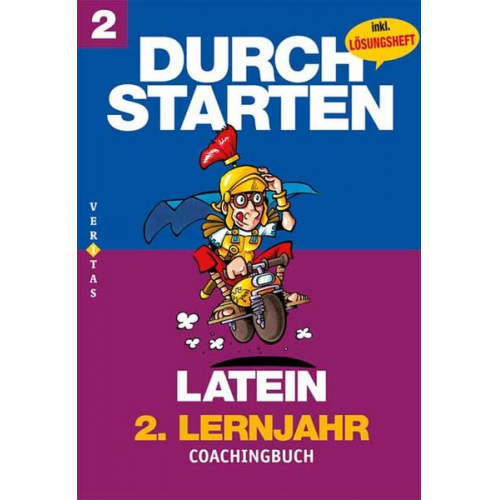 2

inkl. LÖSUNGSHEFT

DURCH STARTEN

VERITAS

LATEIN

2. LERNJAHR

COACHINGBUCH